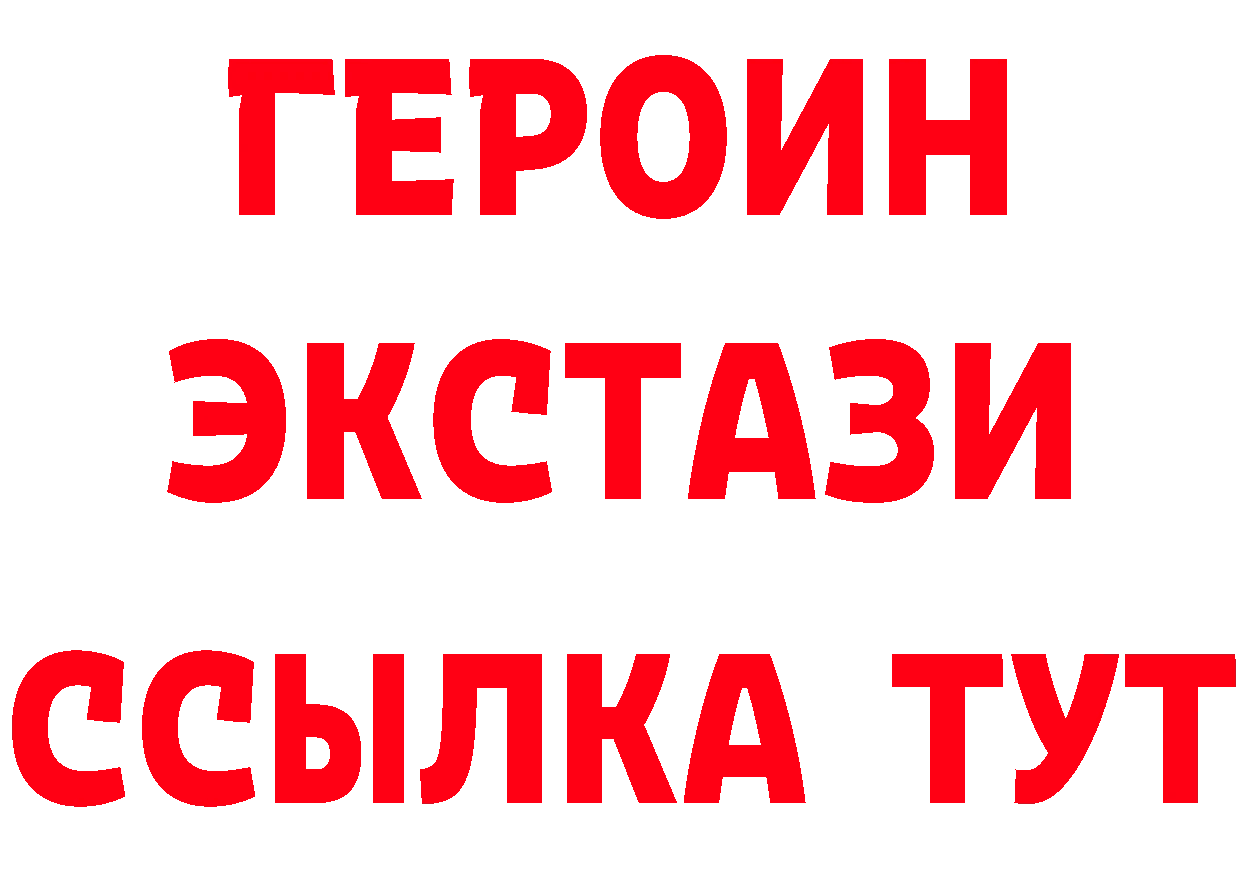 ГЕРОИН ЭКСТАЗИ ССЫЛКА ТУТ